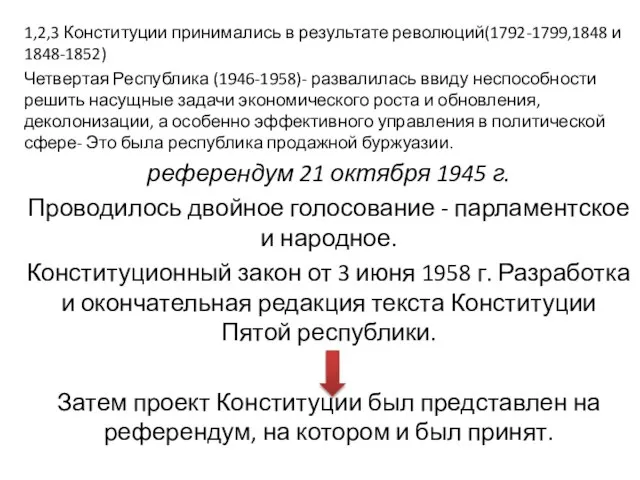 1,2,3 Конституции принимались в результате революций(1792-1799,1848 и 1848-1852)

Четвертая Республика (1946-1958)- развалилась ввиду неспособности решить насущные задачи экономического роста и обновления, деколонизации, а особенно эффективного управления в политической сфере- Это была республика продажной буржуазии.

референдум 21 октября 1945 г.

Проводилось двойное голосование - парламентское и народное.

Конституционный закон от 3 июня 1958 г. Разработка и окончательная редакция текста Конституции Пятой республики.

Затем проект Конституции был представлен на референдум, на котором и был принят.